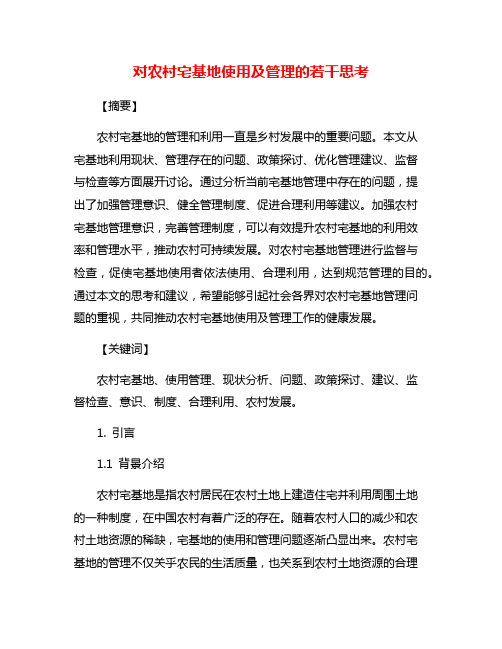 对农村宅基地使用及管理的若干思考

【摘要】

农村宅基地的管理和利用一直是乡村发展中的重要问题。本文从宅基地利用现状、管理存在的问题、政策探讨、优化管理建议、监督与检查等方面展开讨论。通过分析当前宅基地管理中存在的问题，提出了加强管理意识、健全管理制度、促进合理利用等建议。加强农村宅基地管理意识，完善管理制度，可以有效提升农村宅基地的利用效率和管理水平，推动农村可持续发展。对农村宅基地管理进行监督与检查，促使宅基地使用者依法使用、合理利用，达到规范管理的目的。通过本文的思考和建议，希望能够引起社会各界对农村宅基地管理问题的重视，共同推动农村宅基地使用及管理工作的健康发展。

【关键词】

农村宅基地、使用管理、现状分析、问题、政策探讨、建议、监督检查、意识、制度、合理利用、农村发展。

1. 引言

1.1 背景介绍

农村宅基地是指农村居民在农村土地上建造住宅并利用周围土地的一种制度，在中国农村有着广泛的存在。随着农村人口的减少和农村土地资源的稀缺，宅基地的使用和管理问题逐渐凸显出来。农村宅基地的管理不仅关乎农民的生活质量，也关系到农村土地资源的合理